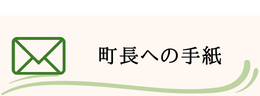 町長への手紙